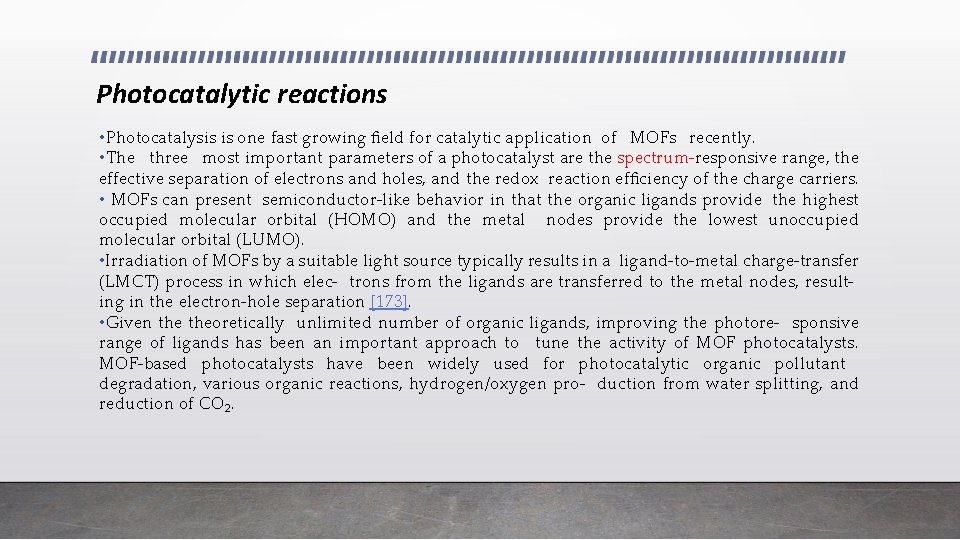 Photocatalytic reactions

•Photocatalysis is one fast growing field for catalytic application of MOFs recently.
•The three most important parameters of a photocatalyst are the spectrum-responsive range, the effective separation of electrons and holes, and the redox reaction efficiency of the charge carriers.
• MOFs can present semiconductor-like behavior in that the organic ligands provide the highest occupied molecular orbital (HOMO) and the metal nodes provide the lowest unoccupied molecular orbital (LUMO).
•Irradiation of MOFs by a suitable light source typically results in a ligand-to-metal charge-transfer (LMCT) process in which elec- trons from the ligands are transferred to the metal nodes, resulting in the electron-hole separation [173].
•Given the theoretically unlimited number of organic ligands, improving the photore- sponsive range of ligands has been an important approach to tune the activity of MOF photocatalysts. MOF-based photocatalysts have been widely used for photocatalytic organic pollutant degradation, various organic reactions, hydrogen/oxygen pro- duction from water splitting, and reduction of $CO_2$.